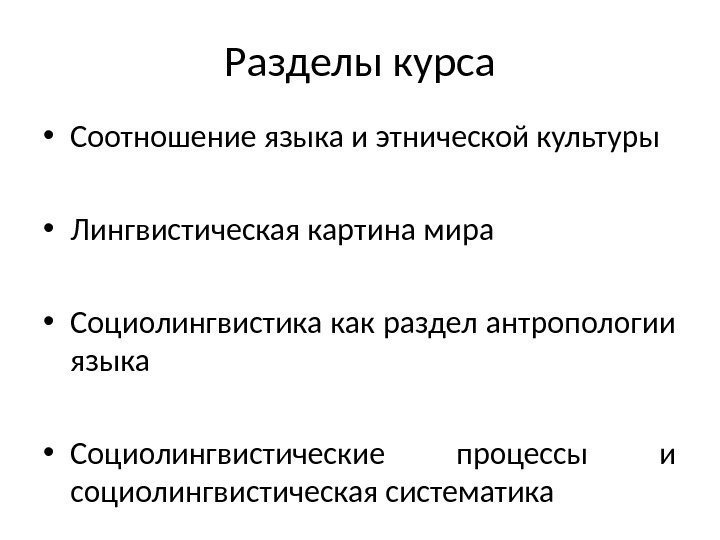 Разделы курса

• Соотношение языка и этнической культуры

• Лингвистическая картина мира

• Социолингвистика как раздел антропологии языка

• Социолингвистические процессы и социолингвистическая систематика